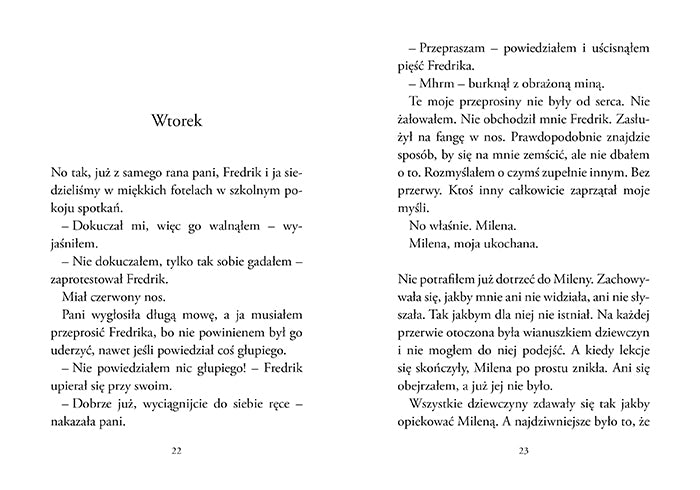 Wtorek

No tak, już z samego rana pani, Fredrik i ja siedzieliśmy w miękkich fotelach w szkolnym pokoju spotkań.

– Dokuczał mi, więc go walnąłem – wyjaśniłem.

– Nie dokuczałem, tylko tak sobie gadałem – zaprotestował Fredrik.

Miał czerwony nos.

Pani wygłosiła długą mowę, a ja musiałem przeprosić Fredrika, bo nie powinienem był go uderzyć, nawet jeśli powiedział coś głupiego.

– Nie powiedziałem nic głupiego! – Fredrik upierał się przy swoim.

– Dobrze już, wyciągnijcie do siebie ręce – nakazała pani.

22

– Przepraszam – powiedziałem i uścisnąłem pięść Fredrika.

– Mhrm – burknął z obrażoną miną.

Te moje przeprosiny nie były od serca. Nie żałowałem. Nie obchodził mnie Fredrik. Zasłużył na fangę w nos. Prawdopodobnie znajdzie sposób, by się na mnie zemścić, ale nie dbałem o to. Rozmyślałem o czymś zupełnie innym. Bez przerwy. Ktoś inny całkowicie zaprzątał moje myśli.

No właśnie. Milena.

Milena, moja ukochana.

Nie potrafiłem już dotrzeć do Mileny. Zachowywała się, jakby mnie ani nie widziała, ani nie słyszała. Tak jakbym dla niej nie istniał. Na każdej przerwie otoczona była wianuszkiem dziewczyn i nie mogłem do niej podejść. A kiedy lekcje się skończyły, Milena po prostu znikła. Ani się obejrzałem, a już jej nie było.

Wszystkie dziewczyny zdawały się tak jakby opiekować Mileną. A najdziwniejsze było to, że

23